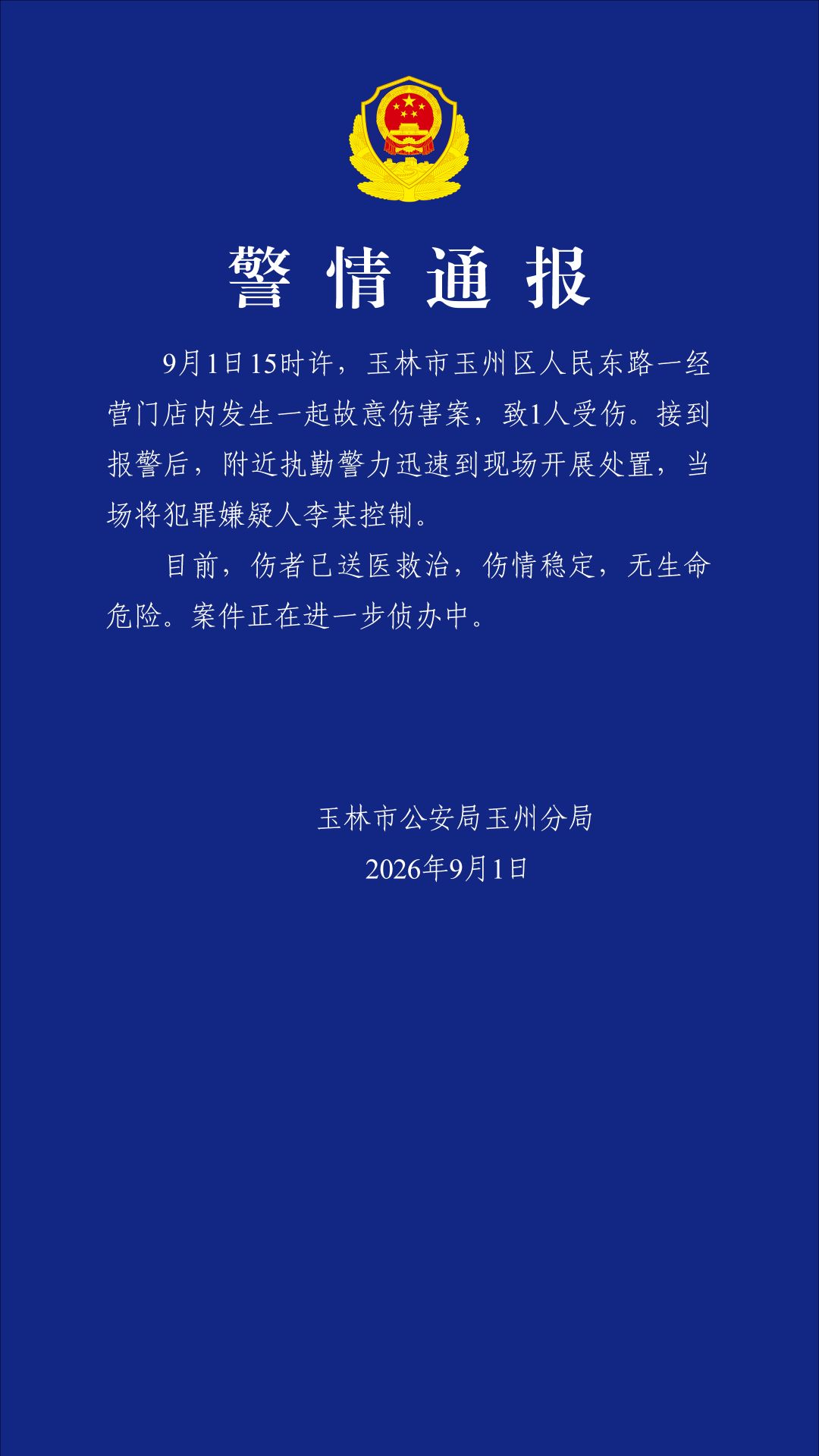 警情通报

9月1日15时许，玉林市玉州区人民东路一经营门店内发生一起故意伤害案，致1人受伤。接到报警后，附近执勤警力迅速到现场开展处置，当场将犯罪嫌疑人李某控制。

目前，伤者已送医救治，伤情稳定，无生命危险。案件正在进一步侦办中。

玉林市公安局玉州分局
2026年9月1日